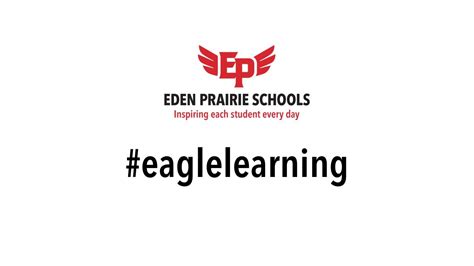 EP

EDEN PRAIRIE SCHOOLS
Inspiring each student every day

#eaglelearning